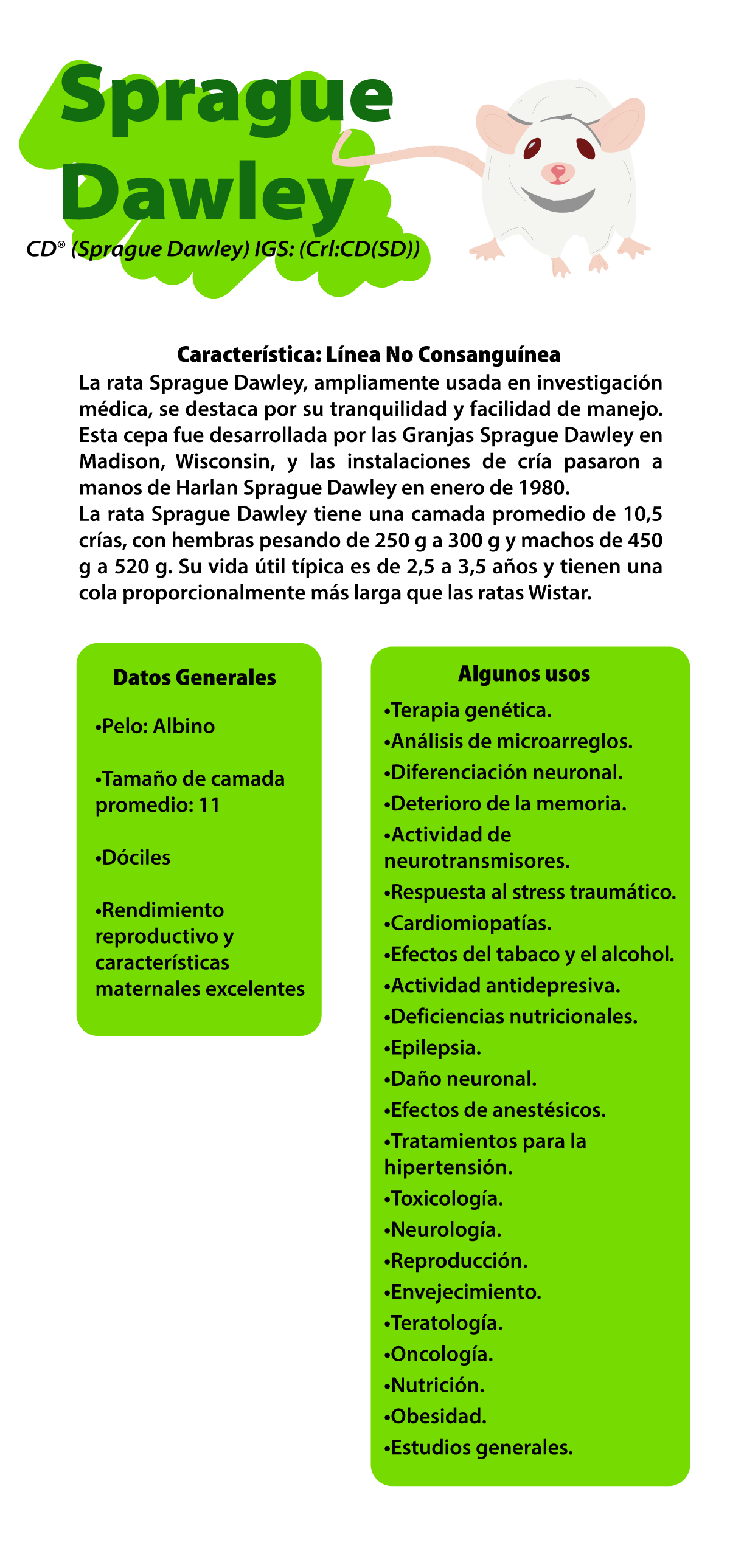 Sprague Dawley

CD® (Sprague Dawley) IGS: (Crl:CD(SD))

Característica: Línea No Consanguínea

La rata Sprague Dawley, ampliamente usada en investigación médica, se destaca por su tranquilidad y facilidad de manejo. Esta cepa fue desarrollada por las Granjas Sprague Dawley en Madison, Wisconsin, y las instalaciones de cría pasaron a manos de Harlan Sprague Dawley en enero de 1980.
La rata Sprague Dawley tiene una camada promedio de 10,5 crías, con hembras pesando de 250 g a 300 g y machos de 450 g a 520 g. Su vida útil típica es de 2,5 a 3,5 años y tienen una cola proporcionalmente más larga que las ratas Wistar.

Datos Generales

•Pelo: Albino

•Tamaño de camada promedio: 11

•Dóciles

•Rendimiento reproductivo y características maternales excelentes

Algunos usos
•Terapia genética.
•Análisis de microarreglos.
•Diferenciación neuronal.
•Deterioro de la memoria.
•Actividad de neurotransmisores.
•Respuesta al stress traumático.
•Cardiomiopatías.
•Efectos del tabaco y el alcohol.
•Actividad antidepresiva.
•Deficiencias nutricionales.
•Epilepsia.
•Daño neuronal.
•Efectos de anestésicos.
•Tratamientos para la hipertensión.
•Toxicología.
•Neurología.
•Reproducción.
•Envejecimiento.
•Teratología.
•Oncología.
•Nutrición.
•Obesidad.
•Estudios generales.